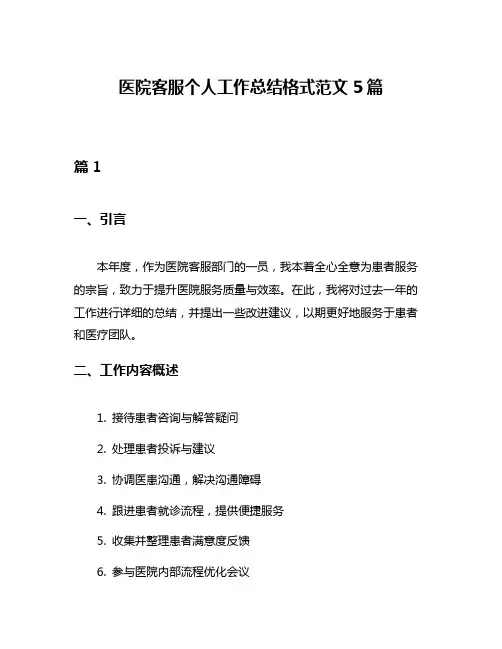 医院客服个人工作总结格式范文 5 篇

篇 1

一、引言

本年度，作为医院客服部门的一员，我本着全心全意为患者服务的宗旨，致力于提升医院服务质量与效率。在此，我将对过去一年的工作进行详细的总结，并提出一些改进建议，以期更好地服务于患者和医疗团队。

二、工作内容概述

1. 接待患者咨询与解答疑问
2. 处理患者投诉与建议
3. 协调医患沟通，解决沟通障碍
4. 跟进患者就诊流程，提供便捷服务
5. 收集并整理患者满意度反馈
6. 参与医院内部流程优化会议